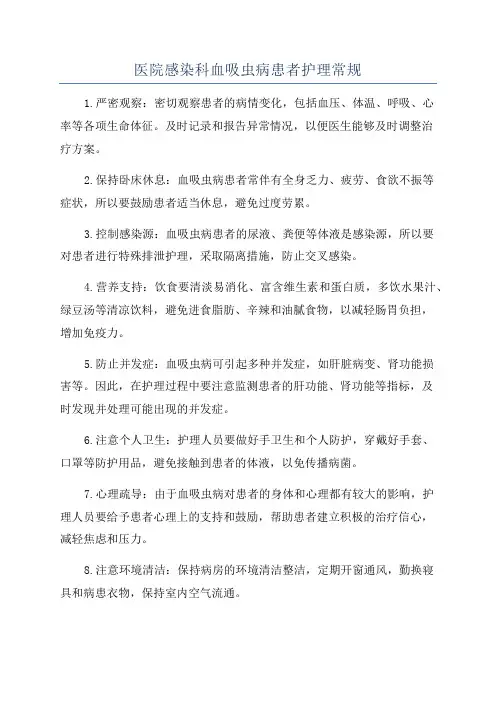 医院感染科血吸虫病患者护理常规

1.严密观察：密切观察患者的病情变化，包括血压、体温、呼吸、心率等各项生命体征。及时记录和报告异常情况，以便医生能够及时调整治疗方案。

2.保持卧床休息：血吸虫病患者常伴有全身乏力、疲劳、食欲不振等症状，所以要鼓励患者适当休息，避免过度劳累。

3.控制感染源：血吸虫病患者的尿液、粪便等体液是感染源，所以要对患者进行特殊排泄护理，采取隔离措施，防止交叉感染。

4.营养支持：饮食要清淡易消化、富含维生素和蛋白质，多饮水果汁、绿豆汤等清凉饮料，避免进食脂肪、辛辣和油腻食物，以减轻肠胃负担，增加免疫力。

5.防止并发症：血吸虫病可引起多种并发症，如肝脏病变、肾功能损害等。因此，在护理过程中要注意监测患者的肝功能、肾功能等指标，及时发现并处理可能出现的并发症。

6.注意个人卫生：护理人员要做好手卫生和个人防护，穿戴好手套、口罩等防护用品，避免接触到患者的体液，以免传播病菌。

7.心理疏导：由于血吸虫病对患者的身体和心理都有较大的影响，护理人员要给予患者心理上的支持和鼓励，帮助患者建立积极的治疗信心，减轻焦虑和压力。

8.注意环境清洁：保持病房的环境清洁整洁，定期开窗通风，勤换寝具和病患衣物，保持室内空气流通。